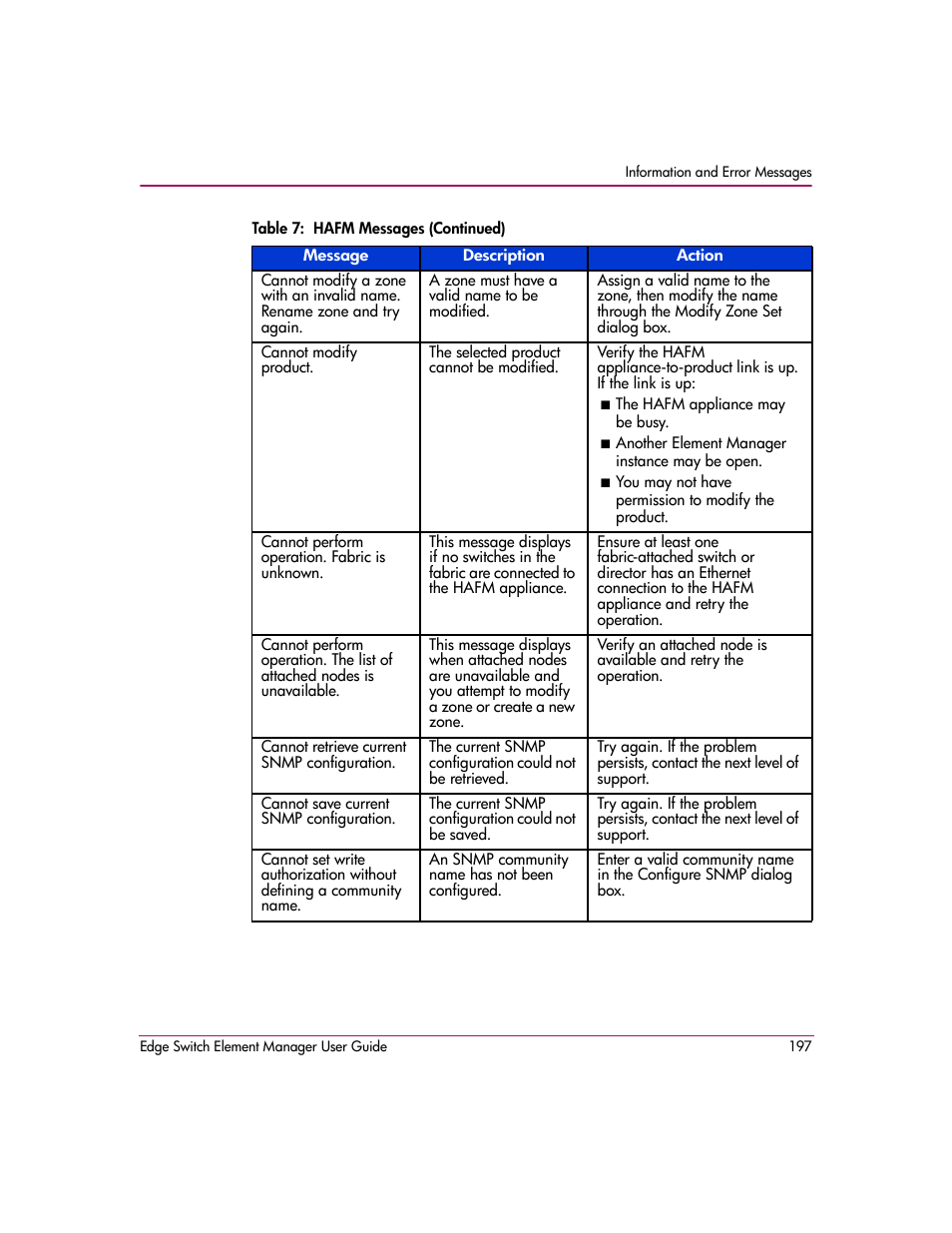 Information and Error Messages

Table 7: HAFM Messages (Continued)

| Message | Description | Action |
|---|---|---|
| Cannot modify a zone with an invalid name. Rename zone and try again. | A zone must have a valid name to be modified. | Assign a valid name to the zone, then modify the name through the Modify Zone Set dialog box. |
| Cannot modify product. | The selected product cannot be modified. | Verify the HAFM appliance-to-product link is up. If the link is up: ■ The HAFM appliance may be busy. ■ Another Element Manager instance may be open. ■ You may not have permission to modify the product. |
| Cannot perform operation. Fabric is unknown. | This message displays if no switches in the fabric are connected to the HAFM appliance. | Ensure at least one fabric-attached switch or director has an Ethernet connection to the HAFM appliance and retry the operation. |
| Cannot perform operation. The list of attached nodes is unavailable. | This message displays when attached nodes are unavailable and you attempt to modify a zone or create a new zone. | Verify an attached node is available and retry the operation. |
| Cannot retrieve current SNMP configuration. | The current SNMP configuration could not be retrieved. | Try again. If the problem persists, contact the next level of support. |
| Cannot save current SNMP configuration. | The current SNMP configuration could not be saved. | Try again. If the problem persists, contact the next level of support. |
| Cannot set write authorization without defining a community name. | An SNMP community name has not been configured. | Enter a valid community name in the Configure SNMP dialog box. |

Edge Switch Element Manager User Guide 197